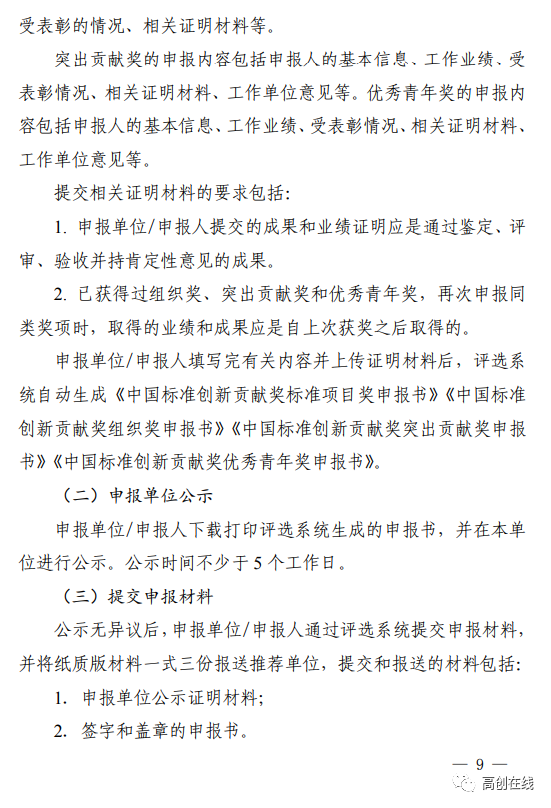 受表彰的情况、相关证明材料等。

突出贡献奖的申报内容包括申报人的基本信息、工作业绩、受表彰情况、相关证明材料、工作单位意见等。优秀青年奖的申报内容包括申报人的基本信息、工作业绩、受表彰情况、相关证明材料、工作单位意见等。

提交相关证明材料的要求包括:

1. 申报单位/申报人提交的成果和业绩证明应是通过鉴定、评审、验收并持肯定性意见的成果。

2. 已获得过组织奖、突出贡献奖和优秀青年奖，再次申报同类奖项时，取得的业绩和成果应是自上次获奖之后取得的。

申报单位/申报人填写完有关内容并上传证明材料后，评选系统自动生成《中国标准创新贡献奖标准项目奖申报书》《中国标准创新贡献奖组织奖申报书》《中国标准创新贡献奖突出贡献奖申报书》《中国标准创新贡献奖优秀青年奖申报书》。

（二）申报单位公示

申报单位/申报人下载打印评选系统生成的申报书，并在本单位进行公示。公示时间不少于5个工作日。

（三）提交申报材料

公示无异议后，申报单位/申报人通过评选系统提交申报材料，并将纸质版材料一式三份报送推荐单位，提交和报送的材料包括:

1. 申报单位公示证明材料;

2. 签字和盖章的申报书。

— 9 —

高创在线